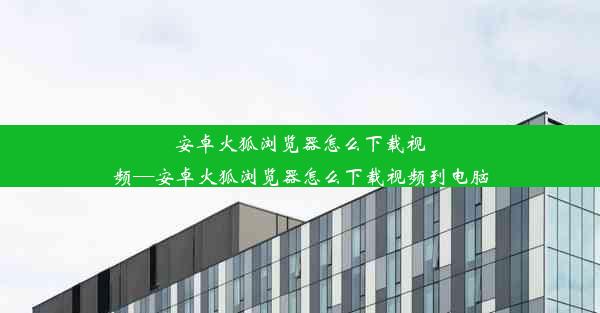 安卓火狐浏览器怎么下载视频—安卓火狐浏览器怎么下载视频到电脑